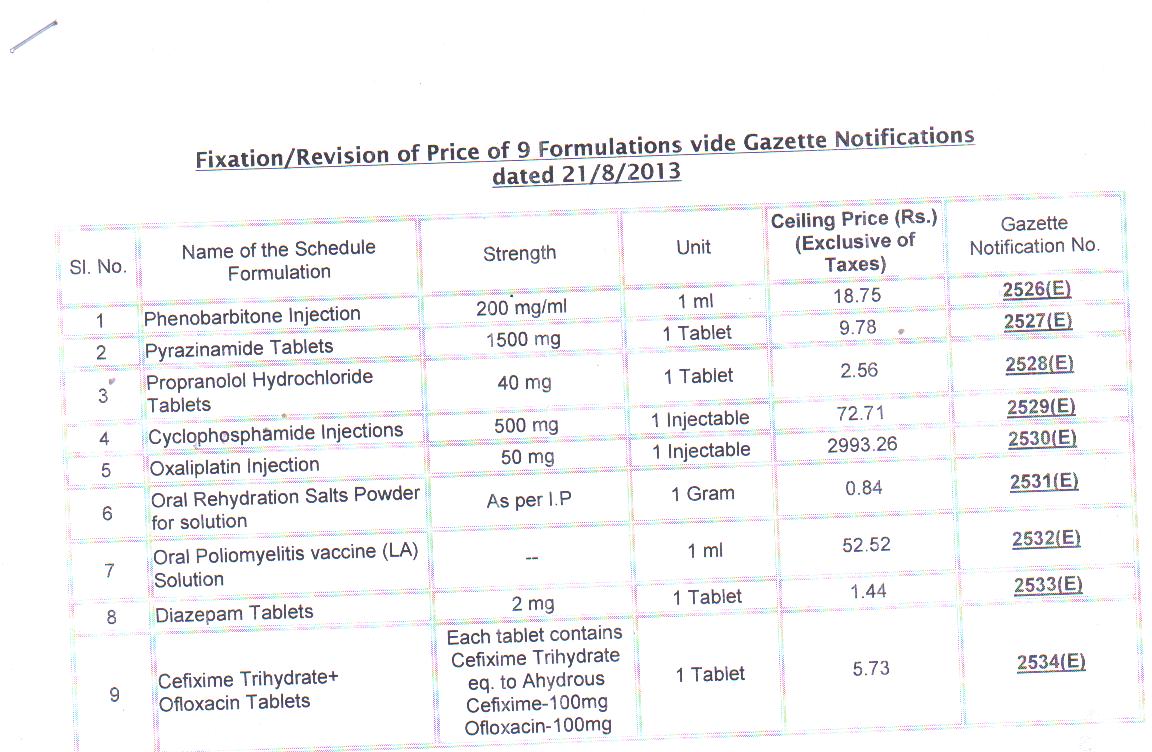 Fixation/Revision of Price of 9 Formulations vide Gazette Notifications dated 21/8/2013

| Sl. No. | Name of the Schedule Formulation | Strength | Unit | Ceiling Price (Rs.) (Exclusive of Taxes) | Gazette Notification No. |
|---|---|---|---|---|---|
| 1 | Phenobarbitone Injection | 200 mg/ml | 1 ml | 18.75 | 2526(E) |
| 2 | Pyrazinamide Tablets | 1500 mg | 1 Tablet | 9.78 | 2527(E) |
| 3 | Propranolol Hydrochloride Tablets | 40 mg | 1 Tablet | 2.56 | 2528(E) |
| 4 | Cyclophosphamide Injections | 500 mg | 1 Injectable | 72.71 | 2529(E) |
| 5 | Oxaliplatin Injection | 50 mg | 1 Injectable | 2993.26 | 2530(E) |
| 6 | Oral Rehydration Salts Powder for solution | As per I.P | 1 Gram | 0.84 | 2531(E) |
| 7 | Oral Poliomyelitis vaccine (LA) Solution | -- | 1 ml | 52.52 | 2532(E) |
| 8 | Diazepam Tablets | 2 mg | 1 Tablet | 1.44 | 2533(E) |
| 9 | Cefixime Trihydrate+ Ofloxacin Tablets | Each tablet contains Cefixime Trihydrate eq. to Ahydrous Cefixime-100mg Ofloxacin-100mg | 1 Tablet | 5.73 | 2534(E) |